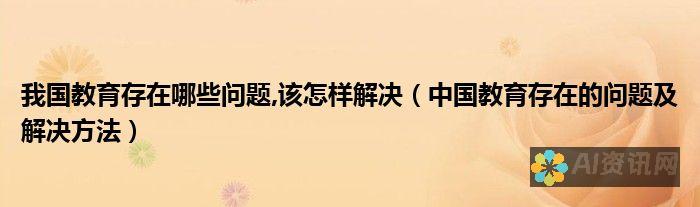 我国教育存在哪些问题,该怎样解决（中国教育存在的问题及解决方法）

AI资讯网